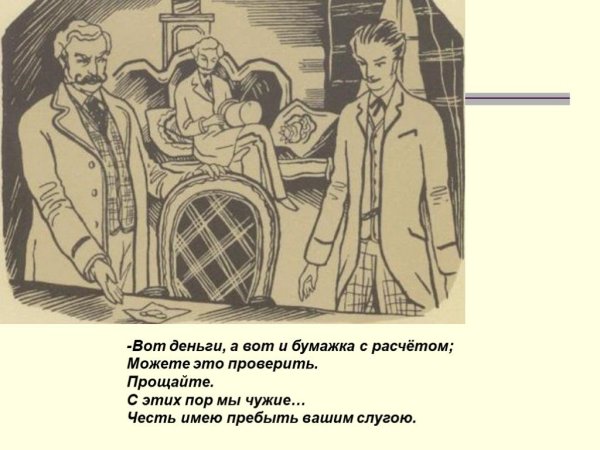 -Вот деньги, а вот и бумажка с расчётом;
Можете это проверить.
Прощайте.
С этих пор мы чужие…
Честь имею пребыть вашим слугою.